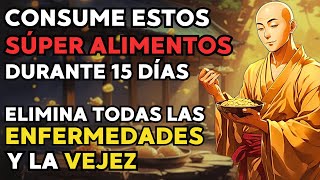 CONSUME ESTOS
SÚPER ALIMENTOS
DURANTE 15 DÍAS

ELIMINA TODAS LAS
ENFERMEDADES
Y LA VEJEZ